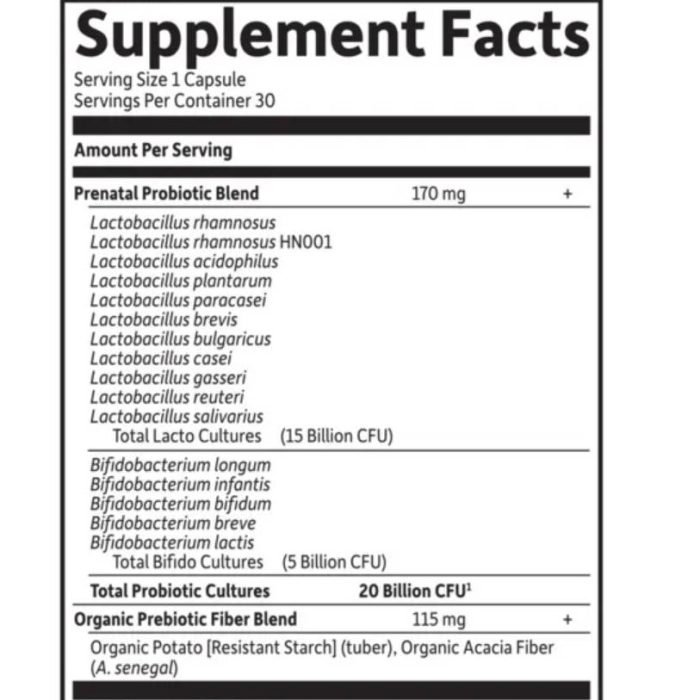 Supplement Facts
Serving Size 1 Capsule
Servings Per Container 30

Amount Per Serving

Prenatal Probiotic Blend 170 mg +

Lactobacillus rhamnosus
Lactobacillus rhamnosus HN001
Lactobacillus acidophilus
Lactobacillus plantarum
Lactobacillus paracasei
Lactobacillus brevis
Lactobacillus bulgaricus
Lactobacillus casei
Lactobacillus gasseri
Lactobacillus reuteri
Lactobacillus salivarius
Total Lacto Cultures (15 Billion CFU)

Bifidobacterium longum
Bifidobacterium infantis
Bifidobacterium bifidum
Bifidobacterium breve
Bifidobacterium lactis
Total Bifido Cultures (5 Billion CFU)

Total Probiotic Cultures 20 Billion CFU$^{1}$

Organic Prebiotic Fiber Blend 115 mg +

Organic Potato [Resistant Starch] (tuber), Organic Acacia Fiber (A. senegal)